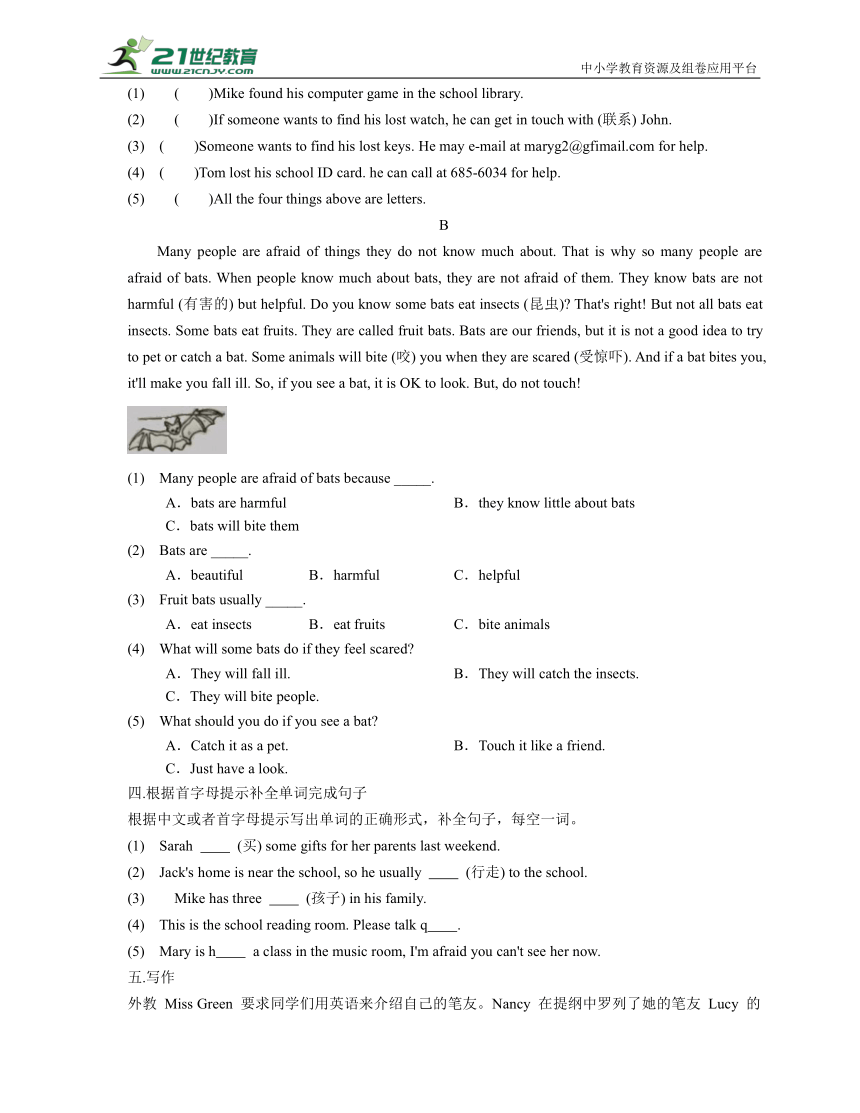 21世纪教育
www.21cnjy.com
中小学教育资源及组卷应用平台

(1) ( )Mike found his computer game in the school library.
(2) ( )If someone wants to find his lost watch, he can get in touch with (联系) John.
(3) ( )Someone wants to find his lost keys. He may e-mail at maryg2@gfimail.com for help.
(4) ( )Tom lost his school ID card. he can call at 685-6034 for help.
(5) ( )All the four things above are letters.

B

Many people are afraid of things they do not know much about. That is why so many people are afraid of bats. When people know much about bats, they are not afraid of them. They know bats are not harmful (有害的) but helpful. Do you know some bats eat insects (昆虫)? That's right! But not all bats eat insects. Some bats eat fruits. They are called fruit bats. Bats are our friends, but it is not a good idea to try to pet or catch a bat. Some animals will bite (咬) you when they are scared (受惊吓). And if a bat bites you, it'll make you fall ill. So, if you see a bat, it is OK to look. But, do not touch!

(1) Many people are afraid of bats because _____.
A．bats are harmful
B．they know little about bats
C．bats will bite them
(2) Bats are _____.
A．beautiful
B．harmful
C．helpful
(3) Fruit bats usually _____.
A．eat insects
B．eat fruits
C．bite animals
(4) What will some bats do if they feel scared?
A．They will fall ill.
B．They will catch the insects.
C．They will bite people.
(5) What should you do if you see a bat?
A．Catch it as a pet.
B．Touch it like a friend.
C．Just have a look.

四.根据首字母提示补全单词完成句子
根据中文或者首字母提示写出单词的正确形式，补全句子，每空一词。
(1) Sarah ____ (买) some gifts for her parents last weekend.
(2) Jack's home is near the school, so he usually ____ (行走) to the school.
(3) Mike has three ____ (孩子) in his family.
(4) This is the school reading room. Please talk q____.
(5) Mary is h____ a class in the music room, I'm afraid you can't see her now.
五.写作
外教 Miss Green 要求同学们用英语来介绍自己的笔友。Nancy 在提纲中罗列了她的笔友 Lucy 的